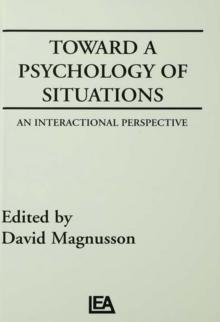 TOWARD A PSYCHOLOGY OF SITUATIONS

AN INTERACTIONAL PERSPECTIVE

Edited by
David Magnusson

LEA